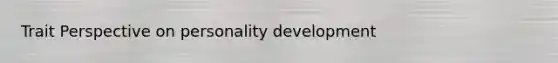 Trait Perspective on personality development